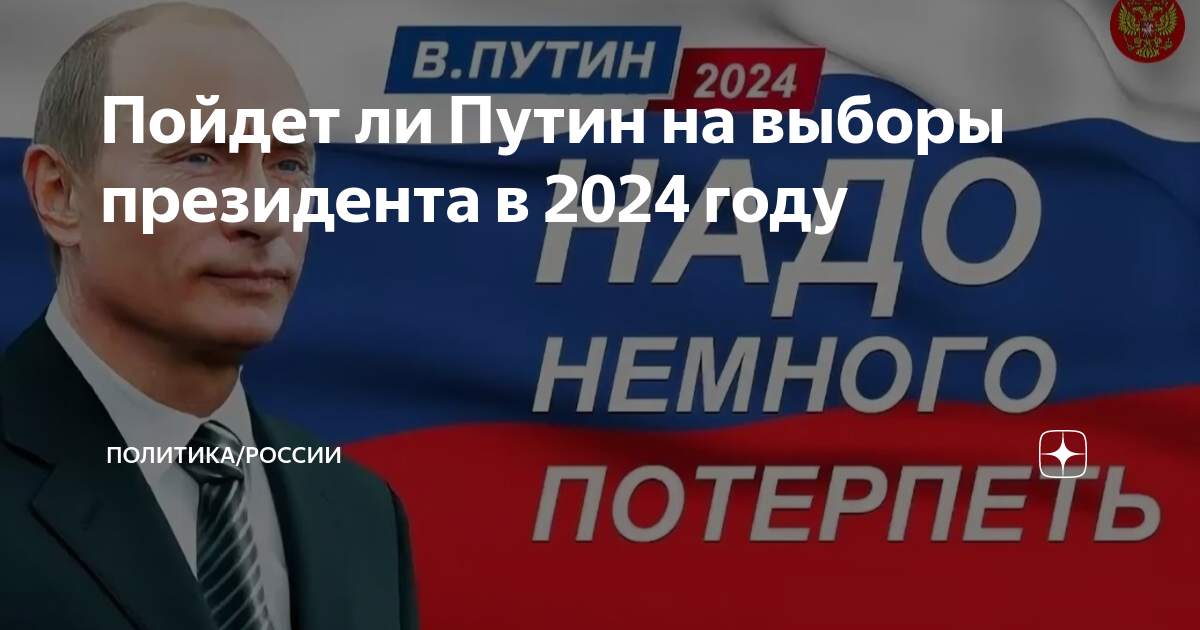 В.ПУТИН
2024

Пойдет ли Путин на выборы президента в 2024 году

НАДО
НЕМНОГО
ПОТЕРПЕТЬ

ПОЛИТИКА/РОССИИ